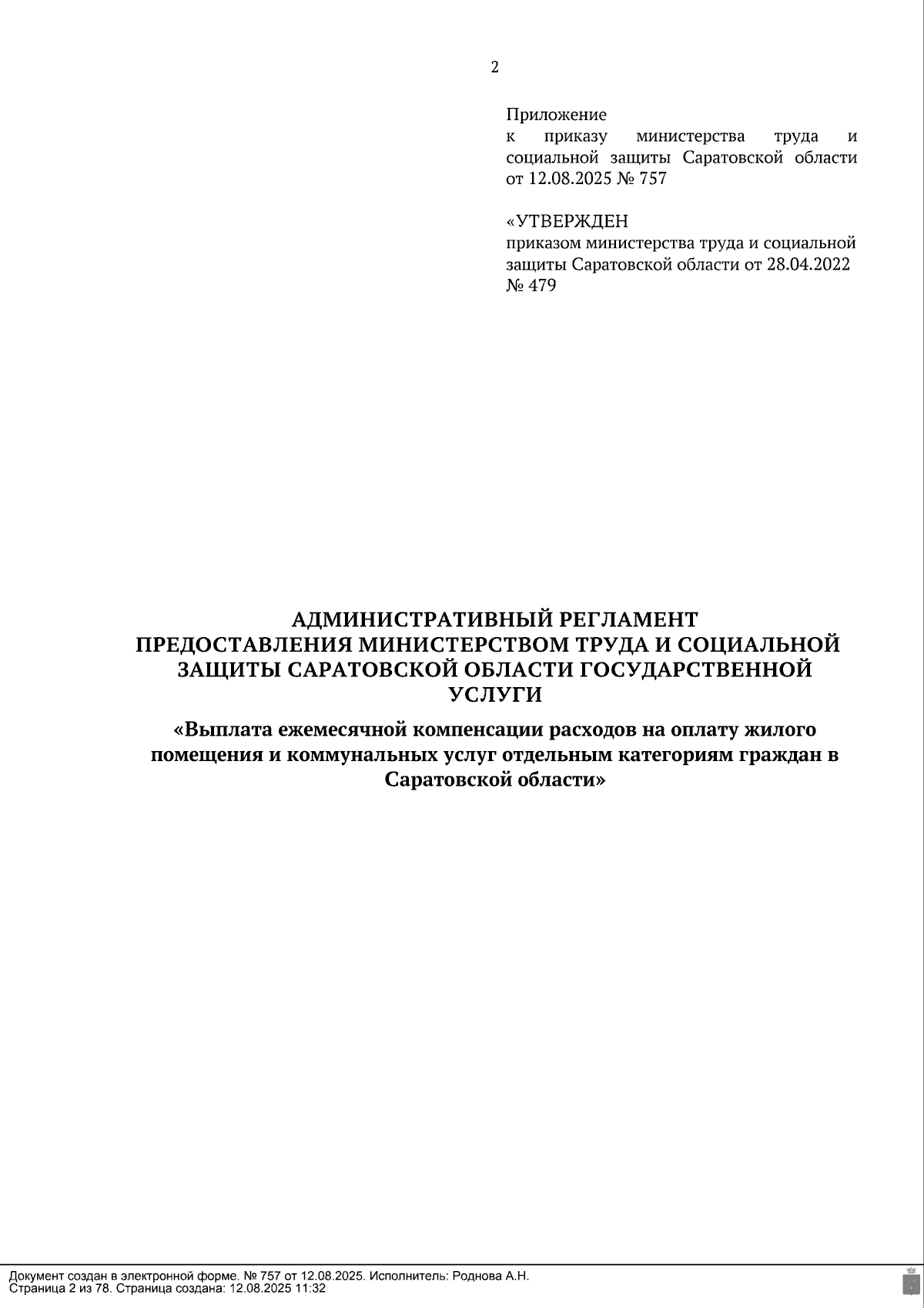 2

Приложение
к приказу министерства труда и социальной защиты Саратовской области от 12.08.2025 № 757

«УТВЕРЖДЕН
приказом министерства труда и социальной защиты Саратовской области от 28.04.2022 № 479

АДМИНИСТРАТИВНЫЙ РЕГЛАМЕНТ
ПРЕДОСТАВЛЕНИЯ МИНИСТЕРСТВОМ ТРУДА И СОЦИАЛЬНОЙ ЗАЩИТЫ САРАТОВСКОЙ ОБЛАСТИ ГОСУДАРСТВЕННОЙ УСЛУГИ

«Выплата ежемесячной компенсации расходов на оплату жилого помещения и коммунальных услуг отдельным категориям граждан в Саратовской области»

Документ создан в электронной форме. № 757 от 12.08.2025. Исполнитель: Роднова А.Н.
Страница 2 из 78. Страница создана: 12.08.2025 11:32